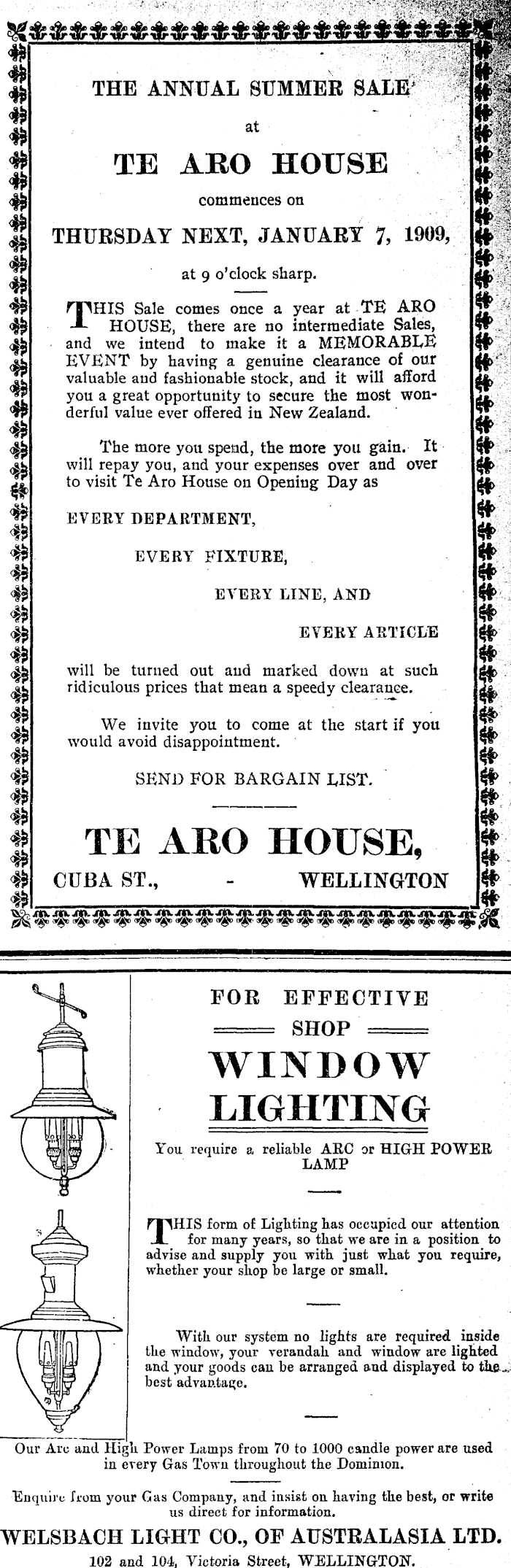 THE ANNUAL SUMMER SALE

at

TE ARO HOUSE

commences on

THURSDAY NEXT, JANUARY 7, 1909,

at 9 o'clock sharp.

THIS Sale comes once a year at TE ARO HOUSE, there are no intermediate Sales, and we intend to make it a MEMORABLE EVENT by having a genuine clearance of our valuable and fashionable stock, and it will afford you a great opportunity to secure the most wonderful value ever offered in New Zealand.

The more you spend, the more you gain. It will repay you, and your expenses over and over to visit Te Aro House on Opening Day as

EVERY DEPARTMENT,

EVERY FIXTURE,

EVERY LINE, AND

EVERY ARTICLE

will be turned out and marked down at such ridiculous prices that mean a speedy clearance.

We invite you to come at the start if you would avoid disappointment.

SEND FOR BARGAIN LIST.

TE ARO HOUSE,

CUBA ST., - WELLINGTON

FOR EFFECTIVE SHOP

WINDOW LIGHTING

You require a reliable ARC or HIGH POWER LAMP

THIS form of Lighting has occupied our attention for many years, so that we are in a position to advise and supply you with just what you require, whether your shop be large or small.

With our system no lights are required inside the window, your verandah and window are lighted and your goods can be arranged and displayed to the best advantage.

Our Arc and High Power Lamps from 70 to 1000 candle power are used in every Gas Town throughout the Dominion.

Enquire from your Gas Company, and insist on having the best, or write us direct for information.

WELSBACH LIGHT CO., OF AUSTRALASIA LTD.

102 and 104, Victoria Street, WELLINGTON.